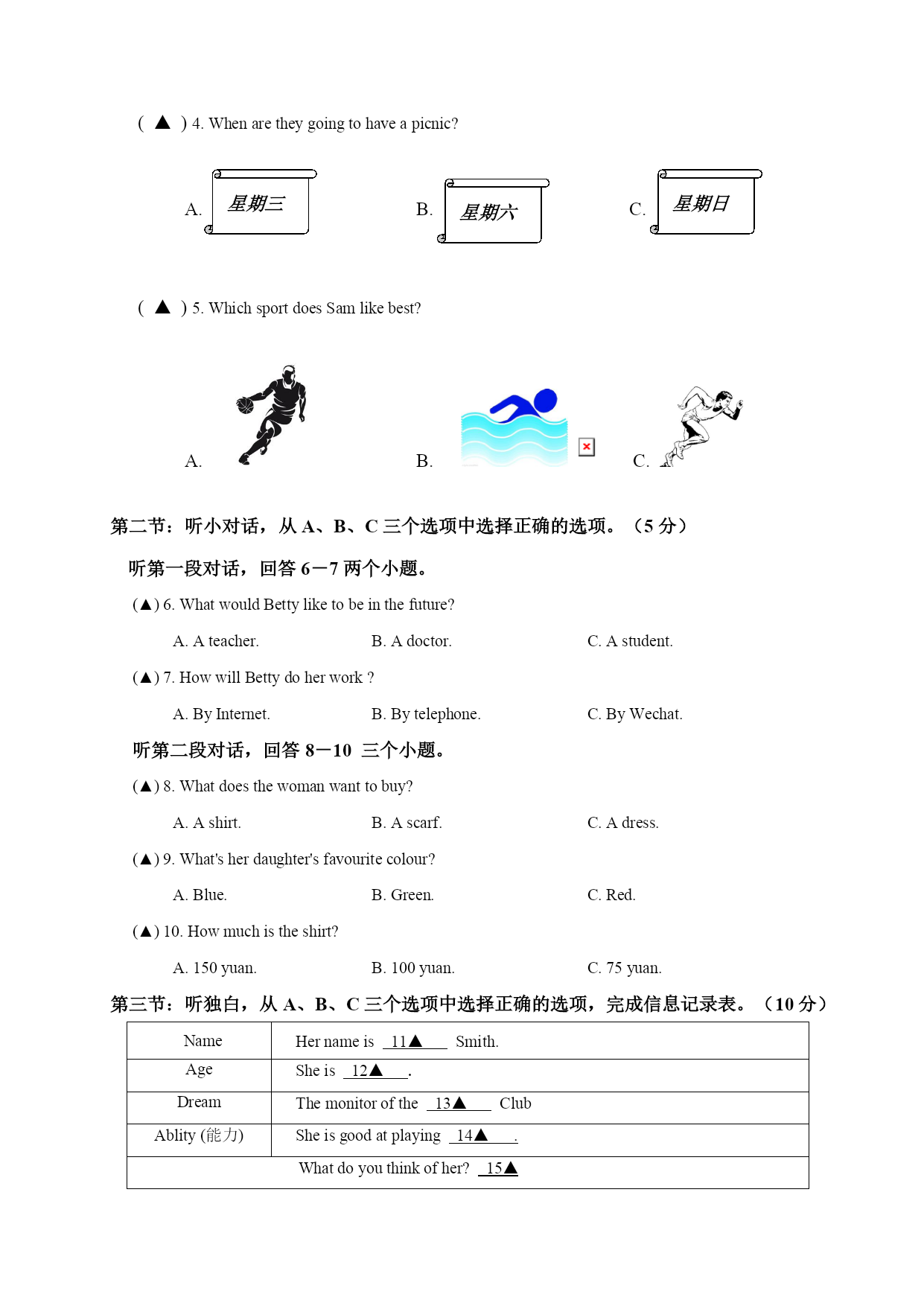 ( ▲ ) 4. When are they going to have a picnic?

A. 星期三

B. 星期六

C. 星期日

( ▲ ) 5. Which sport does Sam like best?

A.

B.

C.

第二节：听小对话，从 A、B、C 三个选项中选择正确的选项。（5 分）

听第一段对话，回答 6－7 两个小题。

(▲) 6. What would Betty like to be in the future?

A. A teacher.
B. A doctor.
C. A student.

(▲) 7. How will Betty do her work ?

A. By Internet.
B. By telephone.
C. By Wechat.

听第二段对话，回答 8－10 三个小题。

(▲) 8. What does the woman want to buy?

A. A shirt.
B. A scarf.
C. A dress.

(▲) 9. What's her daughter's favourite colour?

A. Blue.
B. Green.
C. Red.

(▲) 10. How much is the shirt?

A. 150 yuan.
B. 100 yuan.
C. 75 yuan.

第三节：听独白，从 A、B、C 三个选项中选择正确的选项，完成信息记录表。（10 分）

| Name | Her name is 11▲ Smith. |
|---|---|
| Age | She is 12▲ . |
| Dream | The monitor of the 13▲ Club |
| Ablity (能力) | She is good at playing 14▲ . |
| What do you think of her? 15▲ | |